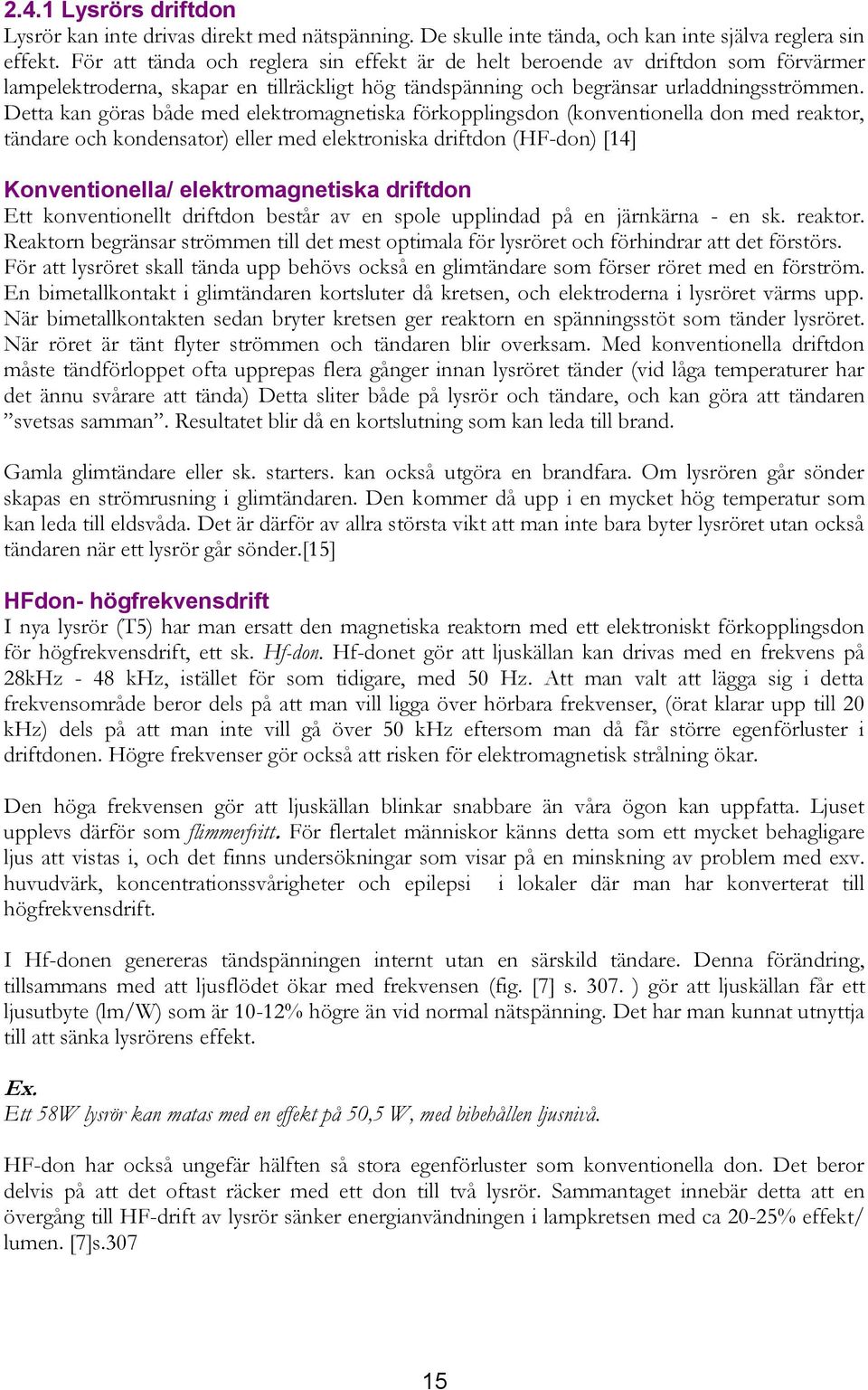 2.4.1 Lysrörs driftdon
Lysrör kan inte drivas direkt med nätspänning. De skulle inte tända, och kan inte själva reglera sin effekt. För att tända och reglera sin effekt är de helt beroende av driftdon som förvärmer lampelektroderna, skapar en tillräckligt hög tändspänning och begränsar urladdningsströmmen. Detta kan göras både med elektromagnetiska förkopplingsdon (konventionella don med reaktor, tändare och kondensator) eller med elektroniska driftdon (HF-don) [14]

Konventionella/ elektromagnetiska driftdon
Ett konventionellt driftdon består av en spole upplindad på en järnkärna - en sk. reaktor. Reaktorn begränsar strömmen till det mest optimala för lysröret och förhindrar att det förstörs. För att lysröret skall tända upp behövs också en glimtändare som förser röret med en förström. En bimetallkontakt i glimtändaren kortsluter då kretsen, och elektroderna i lysröret värms upp. När bimetallkontakten sedan bryter kretsen ger reaktorn en spänningsstöt som tänder lysröret. När röret är tänt flyter strömmen och tändaren blir overksam. Med konventionella driftdon måste tändförloppet ofta upprepas flera gånger innan lysröret tänder (vid låga temperaturer har det ännu svårare att tända) Detta sliter både på lysrör och tändare, och kan göra att tändaren ”svetsas samman”. Resultatet blir då en kortslutning som kan leda till brand.

Gamla glimtändare eller sk. starters. kan också utgöra en brandfara. Om lysrören går sönder skapas en strömrusning i glimtändaren. Den kommer då upp i en mycket hög temperatur som kan leda till eldsvåda. Det är därför av allra största vikt att man inte bara byter lysröret utan också tändaren när ett lysrör går sönder.[15]

HFdon- högfrekvensdrift
I nya lysrör (T5) har man ersatt den magnetiska reaktorn med ett elektroniskt förkopplingsdon för högfrekvensdrift, ett sk. Hf-don. Hf-donet gör att ljuskällan kan drivas med en frekvens på 28kHz - 48 kHz, istället för som tidigare, med 50 Hz. Att man valt att lägga sig i detta frekvensområde beror dels på att man vill ligga över hörbara frekvenser, (örat klarar upp till 20 kHz) dels på att man inte vill gå över 50 kHz eftersom man då får större egenförluster i driftdonen. Högre frekvenser gör också att risken för elektromagnetisk strålning ökar.

Den höga frekvensen gör att ljuskällan blinkar snabbare än våra ögon kan uppfatta. Ljuset upplevs därför som flimmerfritt. För flertalet människor känns detta som ett mycket behagligare ljus att vistas i, och det finns undersökningar som visar på en minskning av problem med exv. huvudvärk, koncentrationssvårigheter och epilepsi i lokaler där man har konverterat till högfrekvensdrift.

I Hf-donen genereras tändspänningen internt utan en särskild tändare. Denna förändring, tillsammans med att ljusflödet ökar med frekvensen (fig. [7] s. 307. ) gör att ljuskällan får ett ljusutbyte (lm/W) som är 10-12% högre än vid normal nätspänning. Det har man kunnat utnyttja till att sänka lysrörens effekt.

Ex.
Ett 58W lysrör kan matas med en effekt på 50,5 W, med bibehållen ljusnivå.

HF-don har också ungefär hälften så stora egenförluster som konventionella don. Det beror delvis på att det oftast räcker med ett don till två lysrör. Sammantaget innebär detta att en övergång till HF-drift av lysrör sänker energianvändningen i lampkretsen med ca 20-25% effekt/ lumen. [7]s.307

15